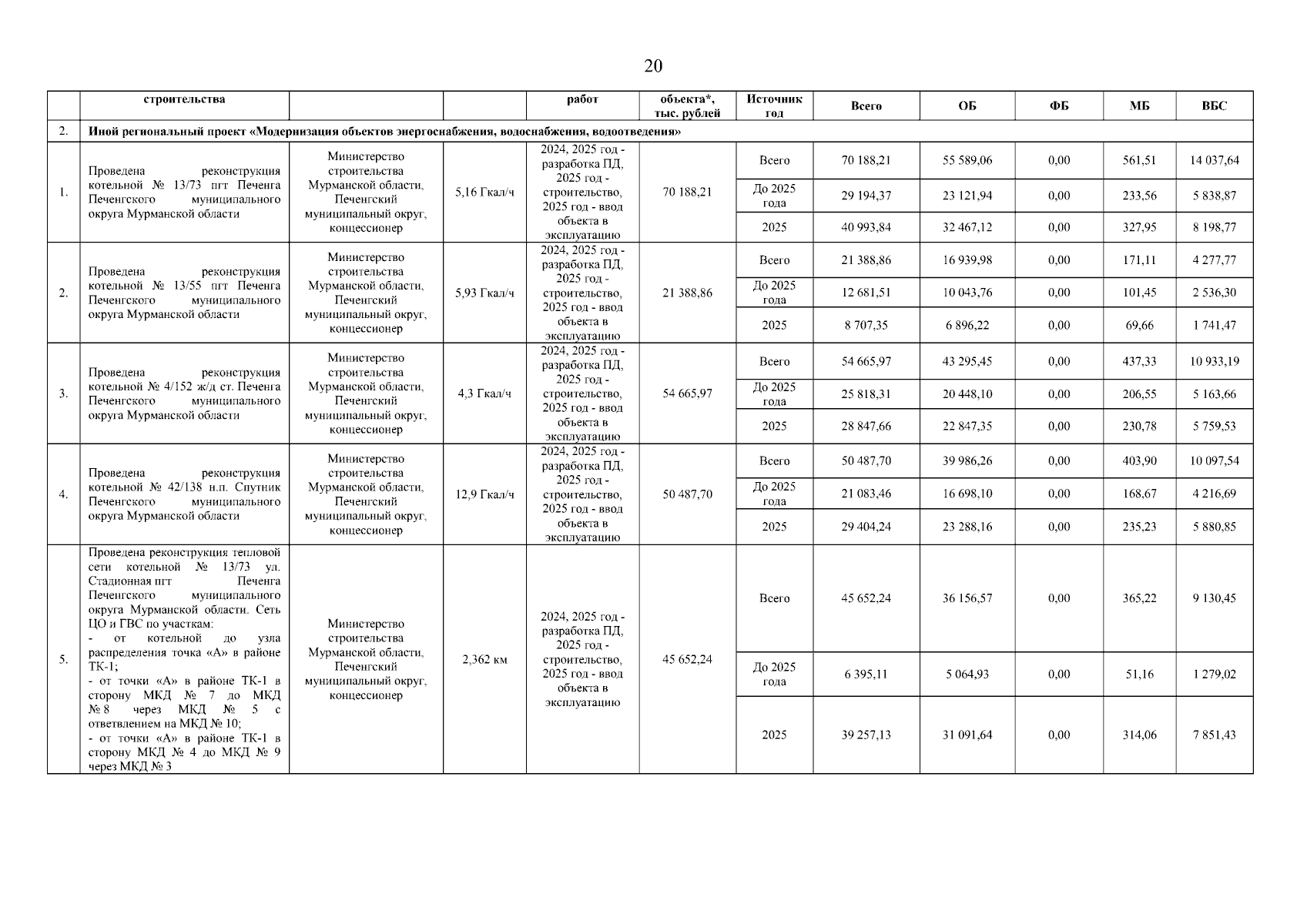 20

| | строительства | | | работ | объекта*, тыс. рублей | Источник год | Всего | ОБ | ФБ | МБ | ВБС |
|---|---|---|---|---|---|---|---|---|---|---|---|
| 2. | Иной региональный проект «Модернизация объектов энергоснабжения, водоснабжения, водоотведения» | | | | | | | | | | |
| 1. | Проведена реконструкция котельной № 13/73 пгт Печенга Печенгского муниципального округа Мурманской области | Министерство строительства Мурманской области, Печенгский муниципальный округ, концессионер | 5,16 Гкал/ч | 2024, 2025 год - разработка ПД, 2025 год - строительство, 2025 год - ввод объекта в эксплуатацию | 70 188,21 | Всего | 70 188,21 | 55 589,06 | 0,00 | 561,51 | 14 037,64 |
| | | | | | | До 2025 года | 29 194,37 | 23 121,94 | 0,00 | 233,56 | 5 838,87 |
| | | | | | | 2025 | 40 993,84 | 32 467,12 | 0,00 | 327,95 | 8 198,77 |
| 2. | Проведена реконструкция котельной № 13/55 пгт Печенга Печенгского муниципального округа Мурманской области | Министерство строительства Мурманской области, Печенгский муниципальный округ, концессионер | 5,93 Гкал/ч | 2024, 2025 год - разработка ПД, 2025 год - строительство, 2025 год - ввод объекта в эксплуатацию | 21 388,86 | Всего | 21 388,86 | 16 939,98 | 0,00 | 171,11 | 4 277,77 |
| | | | | | | До 2025 года | 12 681,51 | 10 043,76 | 0,00 | 101,45 | 2 536,30 |
| | | | | | | 2025 | 8 707,35 | 6 896,22 | 0,00 | 69,66 | 1 741,47 |
| 3. | Проведена реконструкция котельной № 4/152 ж/д ст. Печенга Печенгского муниципального округа Мурманской области | Министерство строительства Мурманской области, Печенгский муниципальный округ, концессионер | 4,3 Гкал/ч | 2024, 2025 год - разработка ПД, 2025 год - строительство, 2025 год - ввод объекта в эксплуатацию | 54 665,97 | Всего | 54 665,97 | 43 295,45 | 0,00 | 437,33 | 10 933,19 |
| | | | | | | До 2025 года | 25 818,31 | 20 448,10 | 0,00 | 206,55 | 5 163,66 |
| | | | | | | 2025 | 28 847,66 | 22 847,35 | 0,00 | 230,78 | 5 759,53 |
| 4. | Проведена реконструкция котельной № 42/138 н.п. Спутник Печенгского муниципального округа Мурманской области | Министерство строительства Мурманской области, Печенгский муниципальный округ, концессионер | 12,9 Гкал/ч | 2024, 2025 год - разработка ПД, 2025 год - строительство, 2025 год - ввод объекта в эксплуатацию | 50 487,70 | Всего | 50 487,70 | 39 986,26 | 0,00 | 403,90 | 10 097,54 |
| | | | | | | До 2025 года | 21 083,46 | 16 698,10 | 0,00 | 168,67 | 4 216,69 |
| | | | | | | 2025 | 29 404,24 | 23 288,16 | 0,00 | 235,23 | 5 880,85 |
| 5. | Проведена реконструкция тепловой сети котельной № 13/73 ул. Стадионная пгт Печенга Печенгского муниципального округа Мурманской области. Сеть ЦО и ГВС по участкам: - от котельной до узла распределения точка «А» в районе ТК-1; - от точки «А» в районе ТК-1 в сторону МКД № 7 до МКД № 8 через МКД № 5 с ответвлением на МКД № 10; - от точки «А» в районе ТК-1 в сторону МКД № 4 до МКД № 9 через МКД № 3 | Министерство строительства Мурманской области, Печенгский муниципальный округ, концессионер | 2,362 км | 2024, 2025 год - разработка ПД, 2025 год - строительство, 2025 год - ввод объекта в эксплуатацию | 45 652,24 | Всего | 45 652,24 | 36 156,57 | 0,00 | 365,22 | 9 130,45 |
| | | | | | | До 2025 года | 6 395,11 | 5 064,93 | 0,00 | 51,16 | 1 279,02 |
| | | | | | | 2025 | 39 257,13 | 31 091,64 | 0,00 | 314,06 | 7 851,43 |